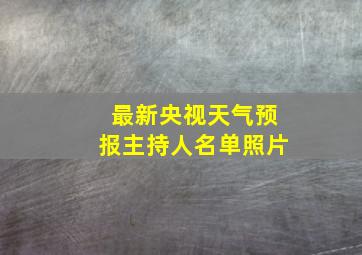 最新央视天气预报主持人名单照片